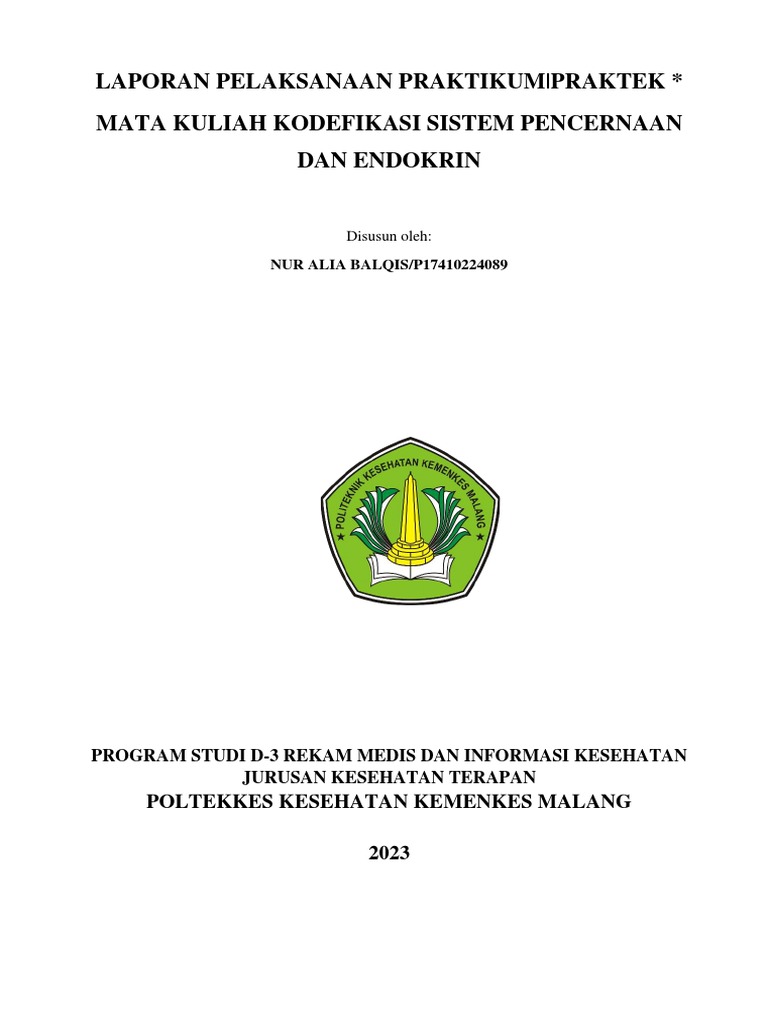 LAPORAN PELAKSANAAN PRAKTIKUM|PRAKTEK *

MATA KULIAH KODEFIKASI SISTEM PENCERNAAN DAN ENDOKRIN

Disusun oleh:

NUR ALIA BALQIS/P17410224089

POLITEKNIK KESEHATAN KEMENKES MALANG

PROGRAM STUDI D-3 REKAM MEDIS DAN INFORMASI KESEHATAN
JURUSAN KESEHATAN TERAPAN
POLTEKKES KESEHATAN KEMENKES MALANG

2023